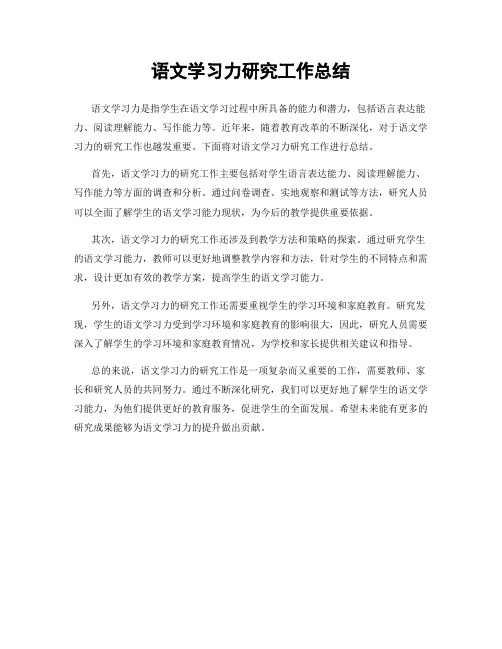 语文学习力研究工作总结

语文学习力是指学生在语文学习过程中所具备的能力和潜力，包括语言表达能力、阅读理解能力、写作能力等。近年来，随着教育改革的不断深化，对于语文学习力的研究工作也越发重要。下面将对语文学习力研究工作进行总结。

首先，语文学习力的研究工作主要包括对学生语言表达能力、阅读理解能力、写作能力等方面的调查和分析。通过问卷调查、实地观察和测试等方法，研究人员可以全面了解学生的语文学习能力现状，为今后的教学提供重要依据。

其次，语文学习力的研究工作还涉及到教学方法和策略的探索。通过研究学生的语文学习能力，教师可以更好地调整教学内容和方法，针对学生的不同特点和需求，设计更加有效的教学方案，提高学生的语文学习能力。

另外，语文学习力的研究工作还需要重视学生的学习环境和家庭教育。研究发现，学生的语文学习力受到学习环境和家庭教育的影响很大，因此，研究人员需要深入了解学生的学习环境和家庭教育情况，为学校和家长提供相关建议和指导。

总的来说，语文学习力的研究工作是一项复杂而又重要的工作，需要教师、家长和研究人员的共同努力。通过不断深化研究，我们可以更好地了解学生的语文学习能力，为他们提供更好的教育服务，促进学生的全面发展。希望未来能有更多的研究成果能够为语文学习力的提升做出贡献。